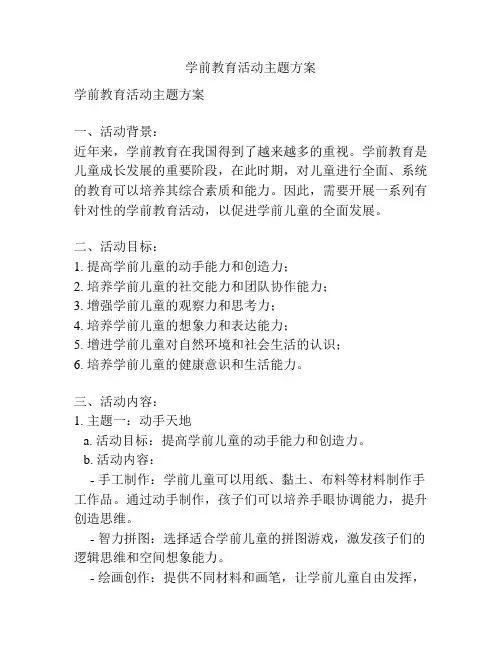 学前教育活动主题方案

学前教育活动主题方案

一、活动背景：
近年来，学前教育在我国得到了越来越多的重视。学前教育是儿童成长发展的重要阶段，在此时期，对儿童进行全面、系统的教育可以培养其综合素质和能力。因此，需要开展一系列有针对性的学前教育活动，以促进学前儿童的全面发展。

二、活动目标：
1. 提高学前儿童的动手能力和创造力；
2. 培养学前儿童的社交能力和团队协作能力；
3. 增强学前儿童的观察力和思考力；
4. 培养学前儿童的想象力和表达能力；
5. 增进学前儿童对自然环境和社会生活的认识；
6. 培养学前儿童的健康意识和生活能力。

三、活动内容：
1. 主题一：动手天地
a. 活动目标：提高学前儿童的动手能力和创造力。
b. 活动内容：
- 手工制作：学前儿童可以用纸、黏土、布料等材料制作手工作品。通过动手制作，孩子们可以培养手眼协调能力，提升创造思维。
- 智力拼图：选择适合学前儿童的拼图游戏，激发孩子们的逻辑思维和空间想象能力。
- 绘画创作：提供不同材料和画笔，让学前儿童自由发挥，